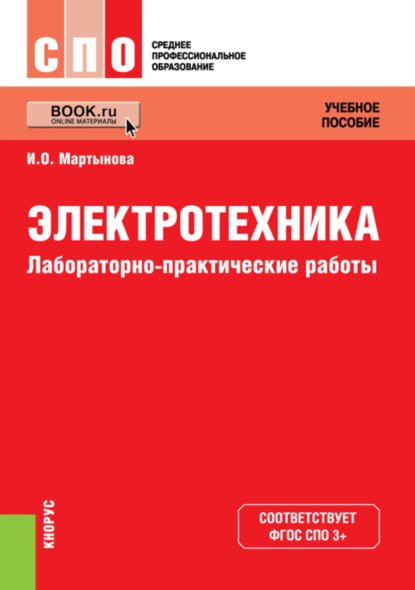 СПО
СРЕДНЕЕ ПРОФЕССИОНАЛЬНОЕ ОБРАЗОВАНИЕ

BOOK.ru
ONLINE МАТЕРИАЛЫ

УЧЕБНОЕ ПОСОБИЕ

И.О. Мартынова

ЭЛЕКТРОТЕХНИКА
Лабораторно-практические работы

КНОРУС

СООТВЕТСТВУЕТ ФГОС СПО 3+